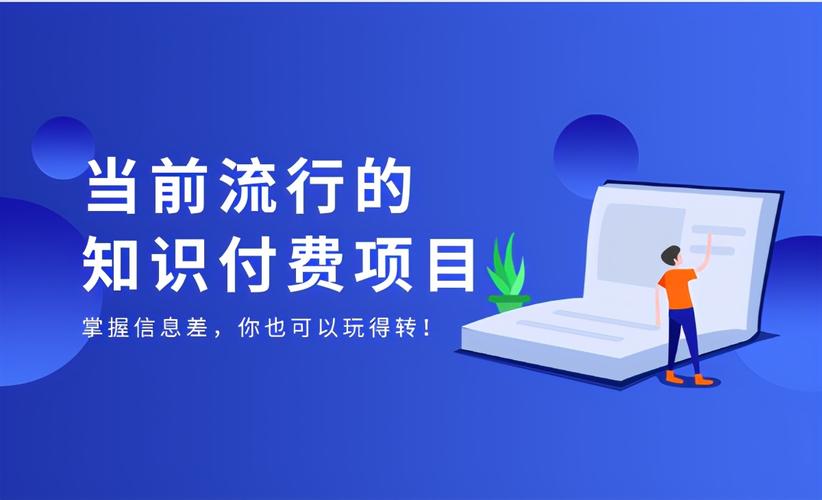 当前流行的
知识付费项目

掌握信息差，你也可以玩得转！